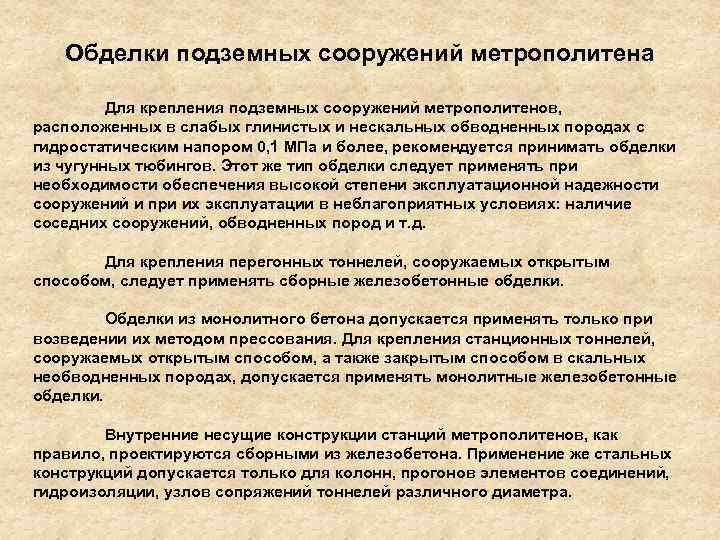 Обделки подземных сооружений метрополитена

Для крепления подземных сооружений метрополитенов, расположенных в слабых глинистых и нескальных обводненных породах с гидростатическим напором 0,1 МПа и более, рекомендуется принимать обделки из чугунных тюбингов. Этот же тип обделки следует применять при необходимости обеспечения высокой степени эксплуатационной надежности сооружений и при их эксплуатации в неблагоприятных условиях: наличие соседних сооружений, обводненных пород и т.д.

Для крепления перегонных тоннелей, сооружаемых открытым способом, следует применять сборные железобетонные обделки.

Обделки из монолитного бетона допускается применять только при возведении их методом прессования. Для крепления станционных тоннелей, сооружаемых открытым способом, а также закрытым способом в скальных необводненных породах, допускается применять монолитные железобетонные обделки.

Внутренние несущие конструкции станций метрополитенов, как правило, проектируются сборными из железобетона. Применение же стальных конструкций допускается только для колонн, прогонов элементов соединений, гидроизоляции, узлов сопряжений тоннелей различного диаметра.